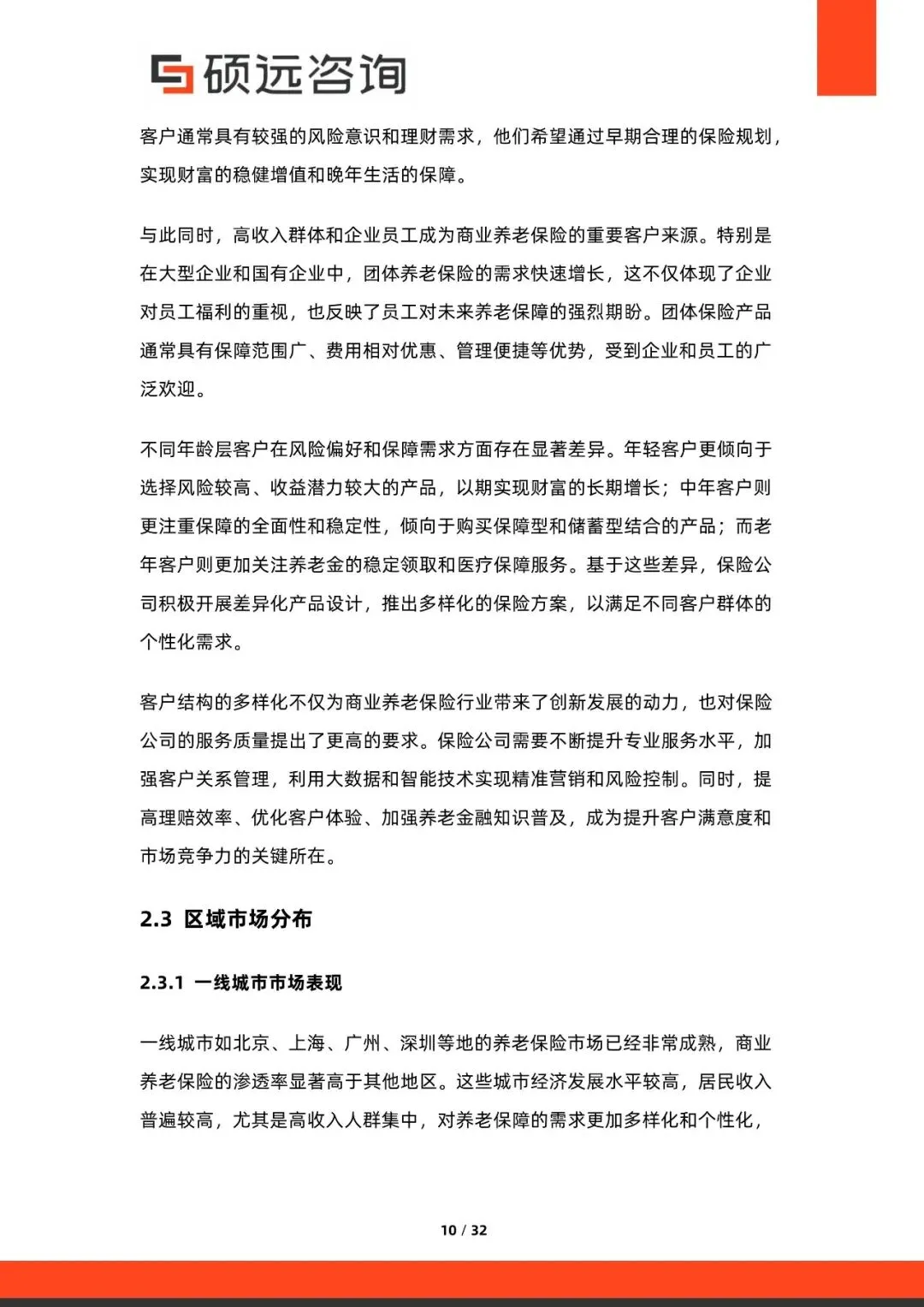 硕远咨询

客户通常具有较强的风险意识和理财需求，他们希望通过早期合理的保险规划，实现财富的稳健增值和晚年生活的保障。

与此同时，高收入群体和企业员工成为商业养老保险的重要客户来源。特别是在大型企业和国有企业中，团体养老保险的需求快速增长，这不仅体现了企业对员工福利的重视，也反映了员工对未来养老保障的强烈期盼。团体保险产品通常具有保障范围广、费用相对优惠、管理便捷等优势，受到企业和员工的广泛欢迎。

不同年龄层客户在风险偏好和保障需求方面存在显著差异。年轻客户更倾向于选择风险较高、收益潜力较大的产品，以期实现财富的长期增长；中年客户则更注重保障的全面性和稳定性，倾向于购买保障型和储蓄型结合的产品；而老年客户则更加关注养老金的稳定领取和医疗保障服务。基于这些差异，保险公司积极开展差异化产品设计，推出多样化的保险方案，以满足不同客户群体的个性化需求。

客户结构的多样化不仅为商业养老保险行业带来了创新发展的动力，也对保险公司的服务质量提出了更高的要求。保险公司需要不断提升专业服务水平，加强客户关系管理，利用大数据和智能技术实现精准营销和风险控制。同时，提高理赔效率、优化客户体验、加强养老金融知识普及，成为提升客户满意度和市场竞争力的关键所在。

2.3 区域市场分布

2.3.1 一线城市市场表现

一线城市如北京、上海、广州、深圳等地的养老保险市场已经非常成熟，商业养老保险的渗透率显著高于其他地区。这些城市经济发展水平较高，居民收入普遍较高，尤其是高收入人群集中，对养老保障的需求更加多样化和个性化，

10 / 32